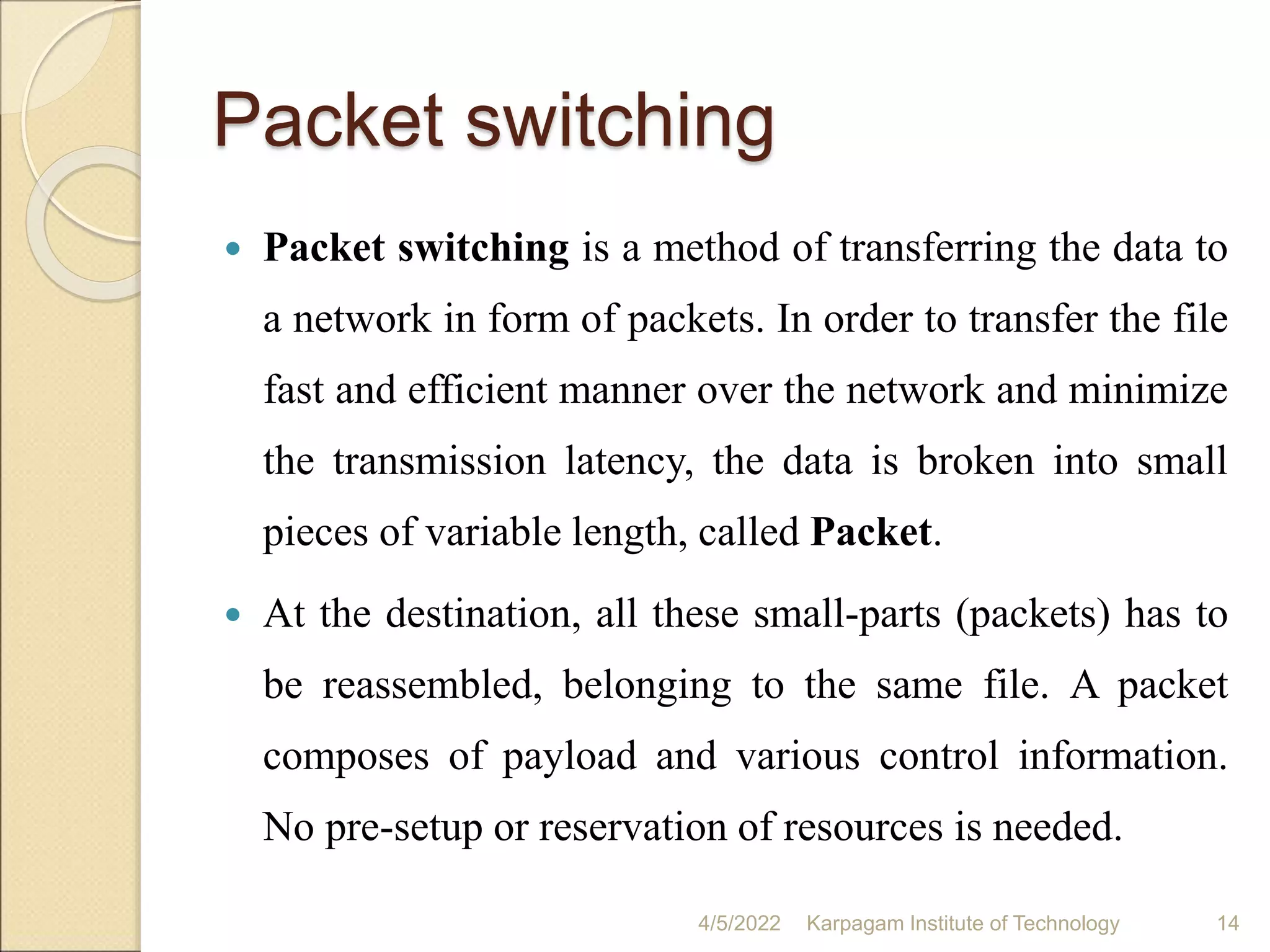 Packet switching

• Packet switching is a method of transferring the data to a network in form of packets. In order to transfer the file fast and efficient manner over the network and minimize the transmission latency, the data is broken into small pieces of variable length, called Packet.

• At the destination, all these small-parts (packets) has to be reassembled, belonging to the same file. A packet composes of payload and various control information. No pre-setup or reservation of resources is needed.

4/5/2022 Karpagam Institute of Technology 14